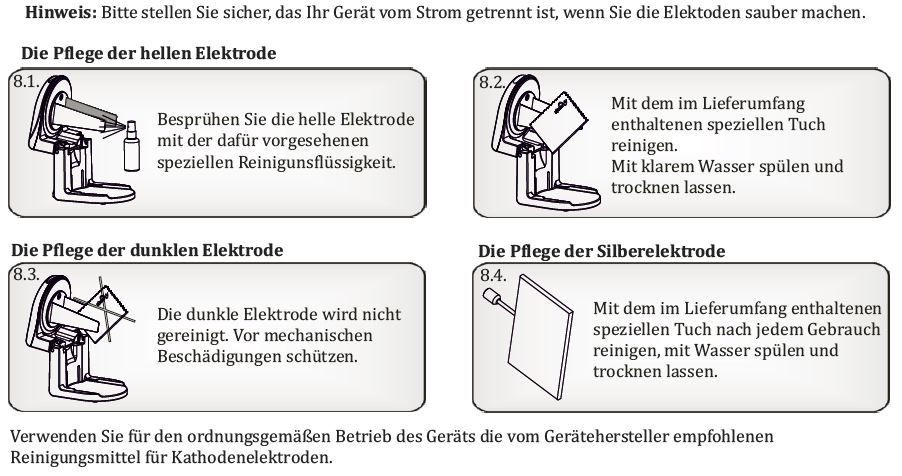 **Hinweis:** Bitte stellen Sie sicher, das Ihr Gerät vom Strom getrennt ist, wenn Sie die Elektoden sauber machen.

**Die Pflege der hellen Elektrode**

8.1.

Besprühen Sie die helle Elektrode mit der dafür vorgesehenen speziellen Reinigunsflüssigkeit.

8.2.

Mit dem im Lieferumfang enthaltenen speziellen Tuch reinigen.
Mit klarem Wasser spülen und trocknen lassen.

**Die Pflege der dunklen Elektrode**

8.3.

Die dunkle Elektrode wird nicht gereinigt. Vor mechanischen Beschädigungen schützen.

**Die Pflege der Silberelektrode**

8.4.

Mit dem im Lieferumfang enthaltenen speziellen Tuch nach jedem Gebrauch reinigen, mit Wasser spülen und trocknen lassen.

Verwenden Sie für den ordnungsgemäßen Betrieb des Geräts die vom Gerätehersteller empfohlenen Reinigungsmittel für Kathodenelektroden.